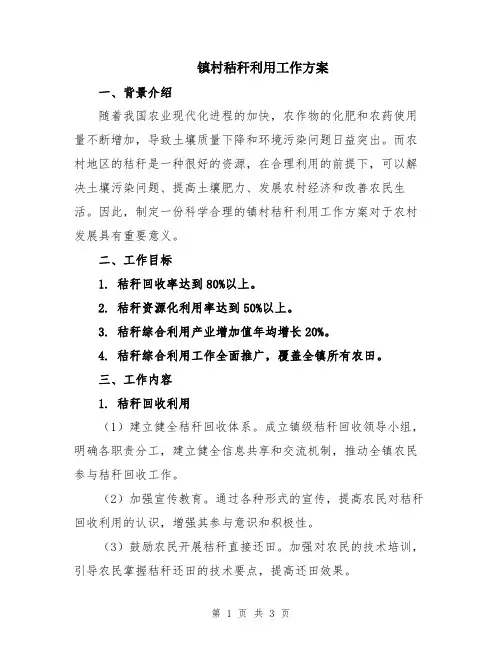 镇村秸秆利用工作方案

一、背景介绍

随着我国农业现代化进程的加快，农作物的化肥和农药使用量不断增加，导致土壤质量下降和环境污染问题日益突出。而农村地区的秸秆是一种很好的资源，在合理利用的前提下，可以解决土壤污染问题、提高土壤肥力、发展农村经济和改善农民生活。因此，制定一份科学合理的镇村秸秆利用工作方案对于农村发展具有重要意义。

二、工作目标

1. 秸秆回收率达到80%以上。

2. 秸秆资源化利用率达到50%以上。

3. 秸秆综合利用产业增加值年均增长20%。

4. 秸秆综合利用工作全面推广，覆盖全镇所有农田。

三、工作内容

1. 秸秆回收利用

（1）建立健全秸秆回收体系。成立镇级秸秆回收领导小组，明确各职责分工，建立健全信息共享和交流机制，推动全镇农民参与秸秆回收工作。

（2）加强宣传教育。通过各种形式的宣传，提高农民对秸秆回收利用的认识，增强其参与意识和积极性。

（3）鼓励农民开展秸秆直接还田。加强对农民的技术培训，引导农民掌握秸秆还田的技术要点，提高还田效果。

第 1 页 共 3 页